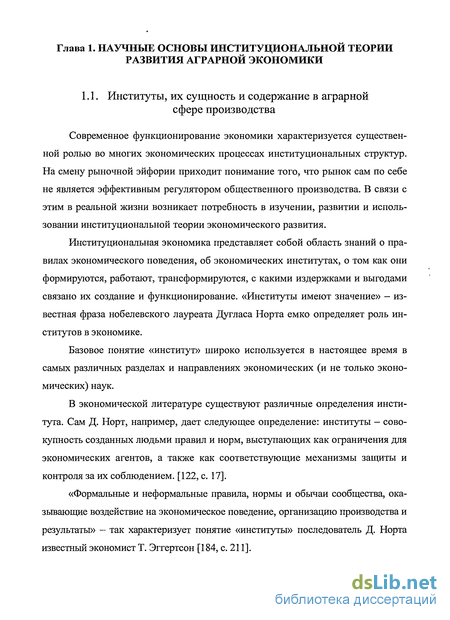 Глава 1. НАУЧНЫЕ ОСНОВЫ ИНСТИТУЦИОНАЛЬНОЙ ТЕОРИИ РАЗВИТИЯ АГРАРНОЙ ЭКОНОМИКИ

1.1. Институты, их сущность и содержание в аграрной сфере производства

Современное функционирование экономики характеризуется существенной ролью во многих экономических процессах институциональных структур. На смену рыночной эйфории приходит понимание того, что рынок сам по себе не является эффективным регулятором общественного производства. В связи с этим в реальной жизни возникает потребность в изучении, развитии и использовании институциональной теории экономического развития.

Институциональная экономика представляет собой область знаний о правилах экономического поведения, об экономических институтах, о том как они формируются, работают, трансформируются, с какими издержками и выгодами связано их создание и функционирование. «Институты имеют значение» – известная фраза нобелевского лауреата Дугласа Норта емко определяет роль институтов в экономике.

Базовое понятие «институт» широко используется в настоящее время в самых различных разделах и направлениях экономических (и не только экономических) наук.

В экономической литературе существуют различные определения института. Сам Д. Норт, например, дает следующее определение: институты – совокупность созданных людьми правил и норм, выступающих как ограничения для экономических агентов, а также как соответствующие механизмы защиты и контроля за их соблюдением. [122, с. 17].

«Формальные и неформальные правила, нормы и обычаи сообщества, оказывающие воздействие на экономическое поведение, организацию производства и результаты» – так характеризует понятие «институты» последователь Д. Норта известный экономист Т. Эггертсон [184, с. 211].

dsLib.net
библиотека диссертаций